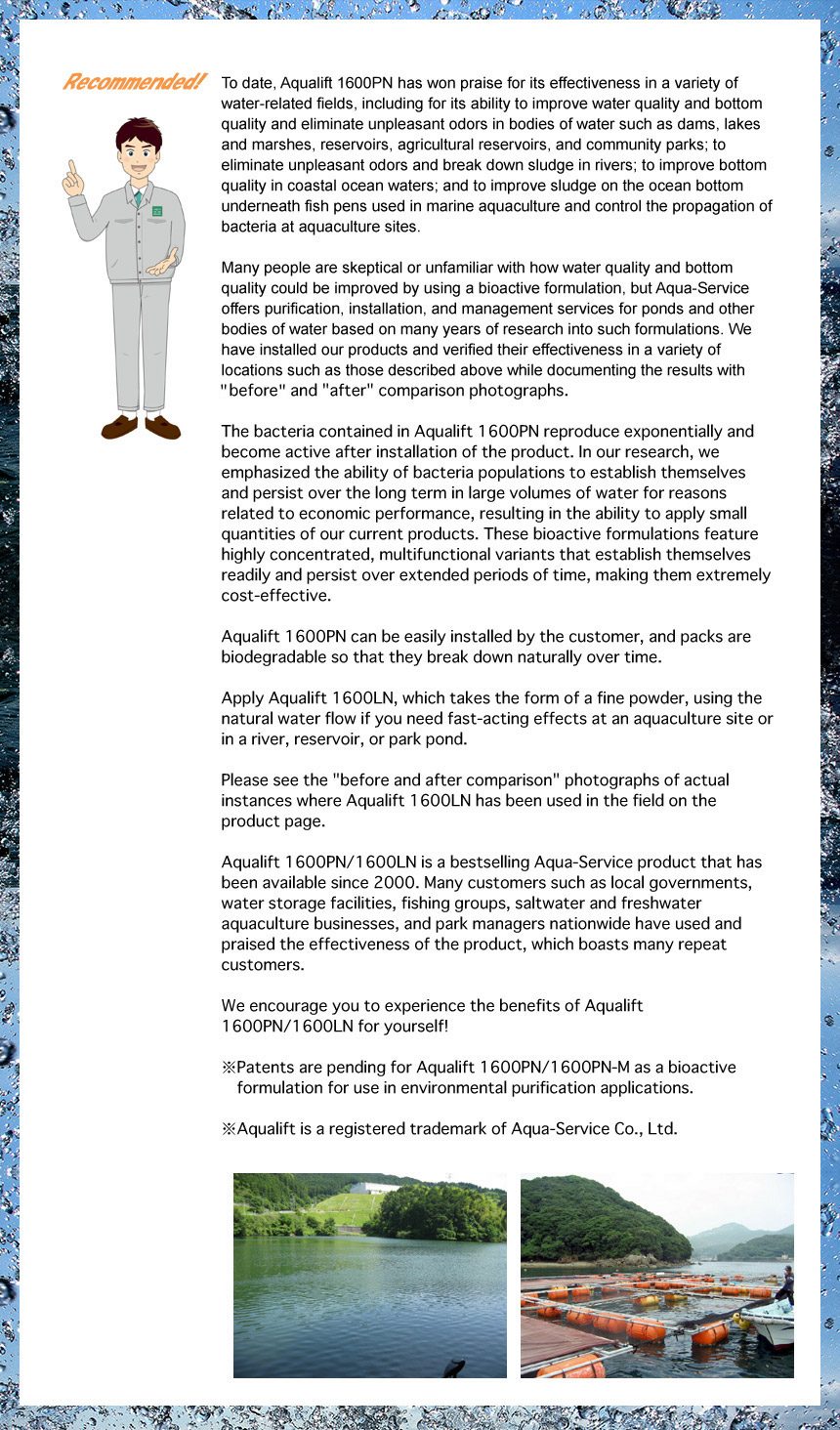 Recommended!

To date, Aqualift 1600PN has won praise for its effectiveness in a variety of water-related fields, including for its ability to improve water quality and bottom quality and eliminate unpleasant odors in bodies of water such as dams, lakes and marshes, reservoirs, agricultural reservoirs, and community parks; to eliminate unpleasant odors and break down sludge in rivers; to improve bottom quality in coastal ocean waters; and to improve sludge on the ocean bottom underneath fish pens used in marine aquaculture and control the propagation of bacteria at aquaculture sites.

Many people are skeptical or unfamiliar with how water quality and bottom quality could be improved by using a bioactive formulation, but Aqua-Service offers purification, installation, and management services for ponds and other bodies of water based on many years of research into such formulations. We have installed our products and verified their effectiveness in a variety of locations such as those described above while documenting the results with "before" and "after" comparison photographs.

The bacteria contained in Aqualift 1600PN reproduce exponentially and become active after installation of the product. In our research, we emphasized the ability of bacteria populations to establish themselves and persist over the long term in large volumes of water for reasons related to economic performance, resulting in the ability to apply small quantities of our current products. These bioactive formulations feature highly concentrated, multifunctional variants that establish themselves readily and persist over extended periods of time, making them extremely cost-effective.

Aqualift 1600PN can be easily installed by the customer, and packs are biodegradable so that they break down naturally over time.

Apply Aqualift 1600LN, which takes the form of a fine powder, using the natural water flow if you need fast-acting effects at an aquaculture site or in a river, reservoir, or park pond.

Please see the "before and after comparison" photographs of actual instances where Aqualift 1600LN has been used in the field on the product page.

Aqualift 1600PN/1600LN is a bestselling Aqua-Service product that has been available since 2000. Many customers such as local governments, water storage facilities, fishing groups, saltwater and freshwater aquaculture businesses, and park managers nationwide have used and praised the effectiveness of the product, which boasts many repeat customers.

We encourage you to experience the benefits of Aqualift 1600PN/1600LN for yourself!

※Patents are pending for Aqualift 1600PN/1600PN-M as a bioactive formulation for use in environmental purification applications.

※Aqualift is a registered trademark of Aqua-Service Co., Ltd.